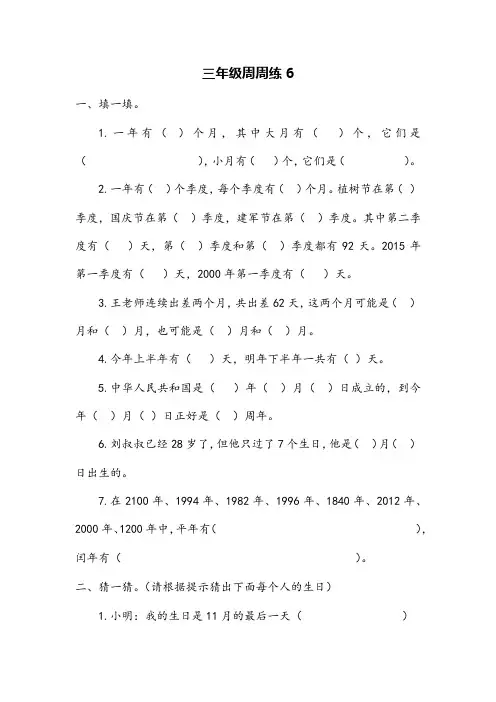 三年级周周练 6

一、填一填。

1. 一年有（ ）个月，其中大月有（ ）个，它们是（ ），小月有（ ）个，它们是（ ）。

2. 一年有（ ）个季度，每个季度有（ ）个月。植树节在第（ ）季度，国庆节在第（ ）季度，建军节在第（ ）季度。其中第二季度有（ ）天，第（ ）季度和第（ ）季度都有 92 天。2015 年第一季度有（ ）天，2000 年第一季度有（ ）天。

3. 王老师连续出差两个月，共出差 62 天，这两个月可能是（ ）月和（ ）月，也可能是（ ）月和（ ）月。

4. 今年上半年有（ ）天，明年下半年一共有（ ）天。

5. 中华人民共和国是（ ）年（ ）月（ ）日成立的，到今年（ ）月（ ）日正好是（ ）周年。

6. 刘叔叔已经 28 岁了，但他只过了 7 个生日，他是（ ）月（ ）日出生的。

7. 在 2100 年、1994 年、1982 年、1996 年、1840 年、2012 年、2000 年、1200 年中，平年有（ ），闰年有（ ）。

二、猜一猜。（请根据提示猜出下面每个人的生日）

1. 小明：我的生日是 11 月的最后一天（ ）